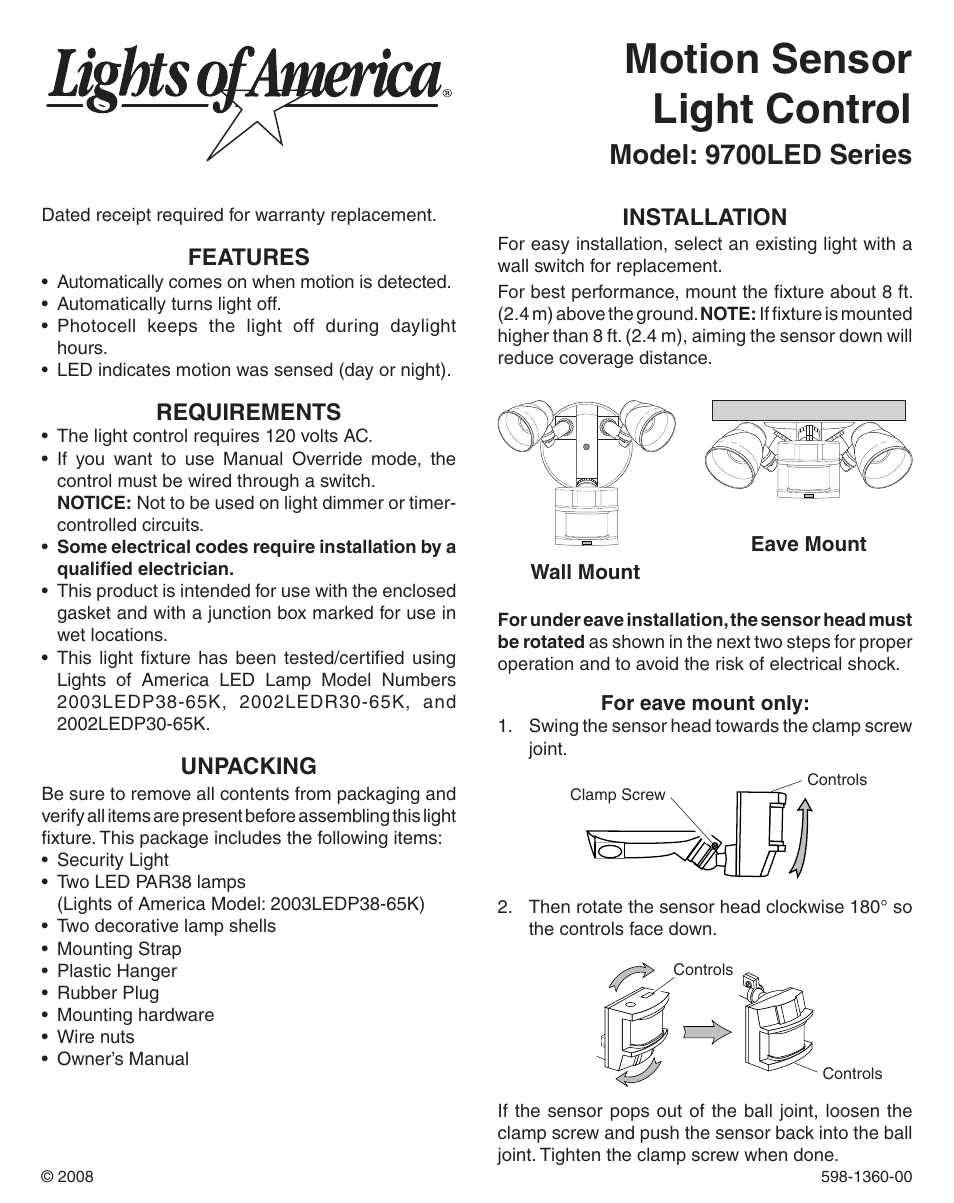 Lights of America®

Motion Sensor Light Control
Model: 9700LED Series

Dated receipt required for warranty replacement.

FEATURES
• Automatically comes on when motion is detected.
• Automatically turns light off.
• Photocell keeps the light off during daylight hours.
• LED indicates motion was sensed (day or night).

REQUIREMENTS
• The light control requires 120 volts AC.
• If you want to use Manual Override mode, the control must be wired through a switch.
NOTICE: Not to be used on light dimmer or timer-controlled circuits.
• Some electrical codes require installation by a qualified electrician.
• This product is intended for use with the enclosed gasket and with a junction box marked for use in wet locations.
• This light fixture has been tested/certified using Lights of America LED Lamp Model Numbers 2003LEDP38-65K, 2002LEDR30-65K, and 2002LEDP30-65K.

UNPACKING
Be sure to remove all contents from packaging and verify all items are present before assembling this light fixture. This package includes the following items:
• Security Light
• Two LED PAR38 lamps (Lights of America Model: 2003LEDP38-65K)
• Two decorative lamp shells
• Mounting Strap
• Plastic Hanger
• Rubber Plug
• Mounting hardware
• Wire nuts
• Owner's Manual

INSTALLATION
For easy installation, select an existing light with a wall switch for replacement.

For best performance, mount the fixture about 8 ft. (2.4 m) above the ground. NOTE: If fixture is mounted higher than 8 ft. (2.4 m), aiming the sensor down will reduce coverage distance.

Wall Mount

Eave Mount

For under eave installation, the sensor head must be rotated as shown in the next two steps for proper operation and to avoid the risk of electrical shock.

For eave mount only:
1. Swing the sensor head towards the clamp screw joint.

Clamp Screw
Controls

2. Then rotate the sensor head clockwise 180° so the controls face down.

Controls
Controls

If the sensor pops out of the ball joint, loosen the clamp screw and push the sensor back into the ball joint. Tighten the clamp screw when done.

© 2008
598-1360-00